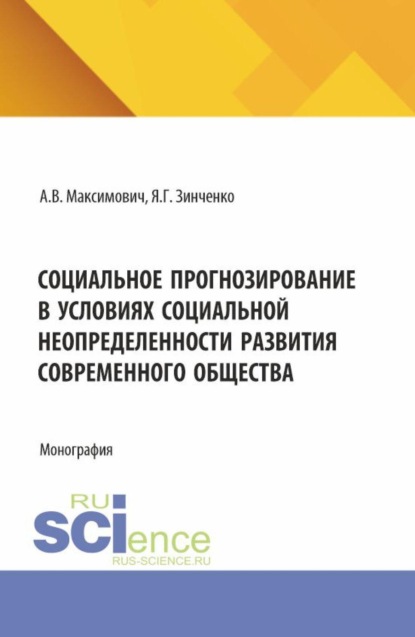 А.В. Максимович, Я.Г. Зинченко

СОЦИАЛЬНОЕ ПРОГНОЗИРОВАНИЕ В УСЛОВИЯХ СОЦИАЛЬНОЙ НЕОПРЕДЕЛЕННОСТИ РАЗВИТИЯ СОВРЕМЕННОГО ОБЩЕСТВА

Монография

RU SCIence
RUS-SCIENCE.RU